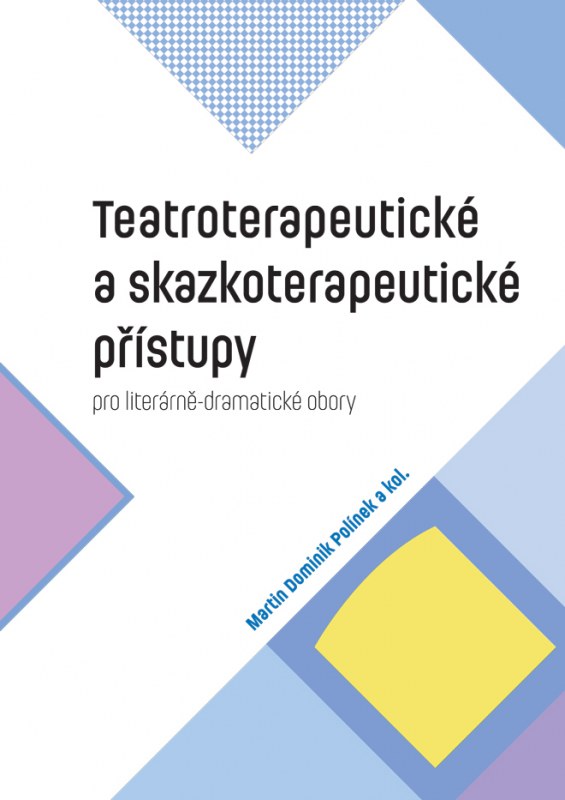 Teatroterapeutické a skazkoterapeutické přístupy

pro literárně-dramatické obory

Martin Dominik Polínek a kol.